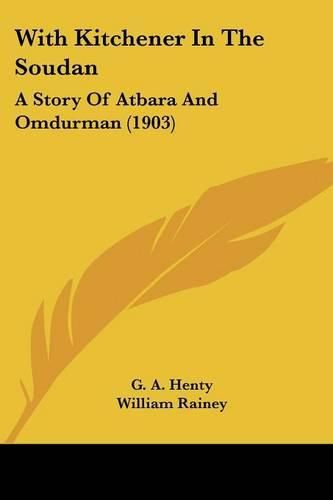 With Kitchener In The Soudan

A Story Of Atbara And Omdurman (1903)

G. A. Henty
William Rainey